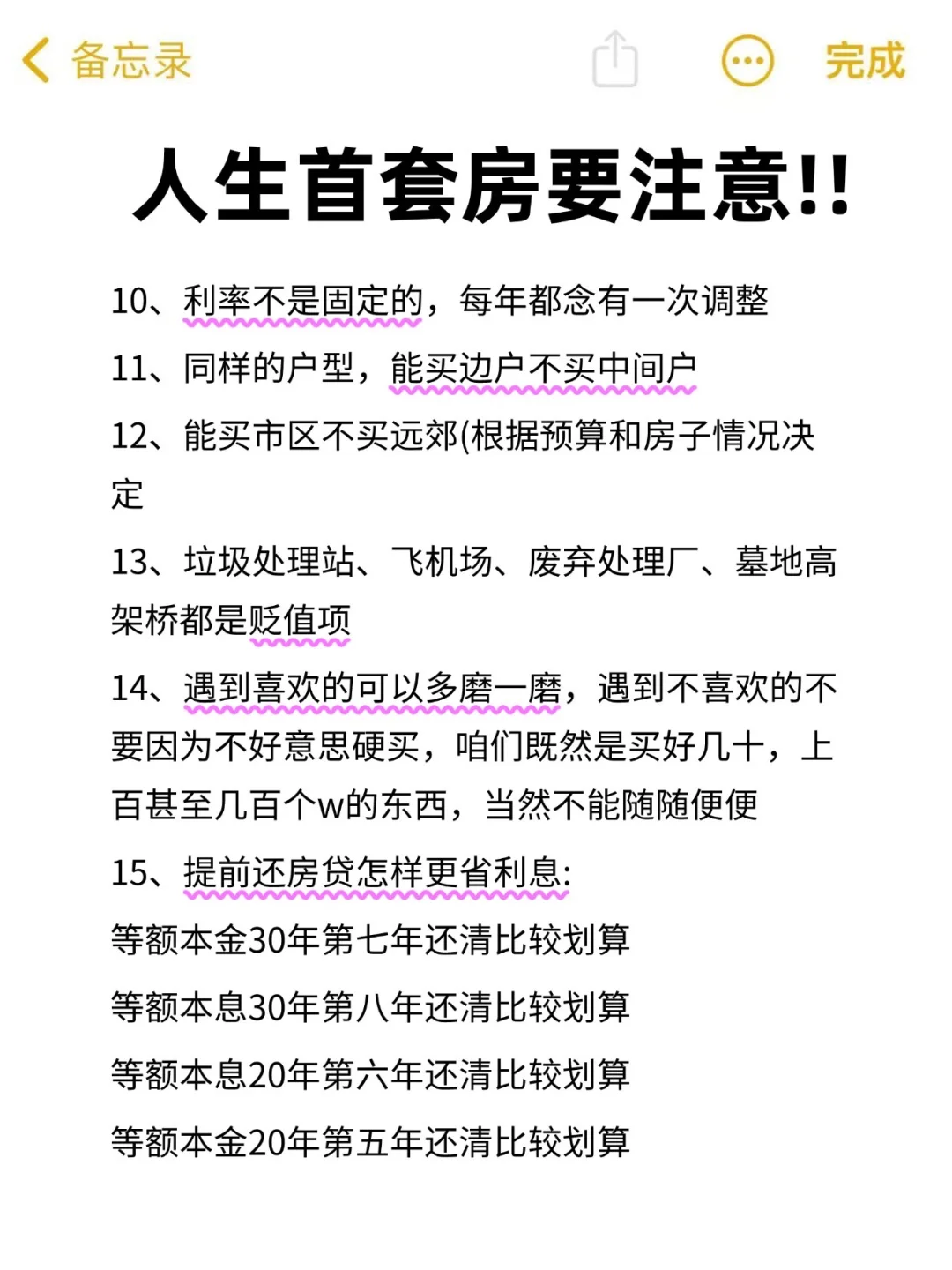 备忘录

完成

人生首套房要注意!!

10、利率不是固定的，每年都念有一次调整

11、同样的户型，能买边户不买中间户

12、能买市区不买远郊(根据预算和房子情况决定

13、垃圾处理站、飞机场、废弃处理厂、墓地高架桥都是贬值项

14、遇到喜欢的可以多磨一磨，遇到不喜欢的不要因为不好意思硬买，咱们既然是买好几十，上百甚至几百个w的东西，当然不能随随便便

15、提前还房贷怎样更省利息:

等额本金30年第七年还清比较划算

等额本息30年第八年还清比较划算

等额本息20年第六年还清比较划算

等额本金20年第五年还清比较划算